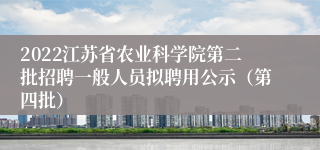 2022江苏省农业科学院第二批招聘一般人员拟聘用公示（第四批）